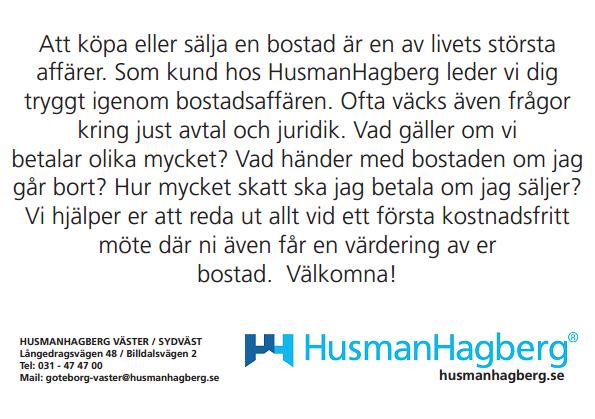 Att köpa eller sälja en bostad är en av livets största affärer. Som kund hos HusmanHagberg leder vi dig tryggt igenom bostadsaffären. Ofta väcks även frågor kring just avtal och juridik. Vad gäller om vi betalar olika mycket? Vad händer med bostaden om jag går bort? Hur mycket skatt ska jag betala om jag säljer? Vi hjälper er att reda ut allt vid ett första kostnadsfritt möte där ni även får en värdering av er bostad. Välkomna!

HUSMANHAGBERG VÄSTER / SYDVÄST
Långedragsvägen 48 / Billdalsvägen 2
Tel: 031 - 47 47 00
Mail: goteborg-vaster@husmanhagberg.se

HusmanHagberg®
husmanhagberg.se